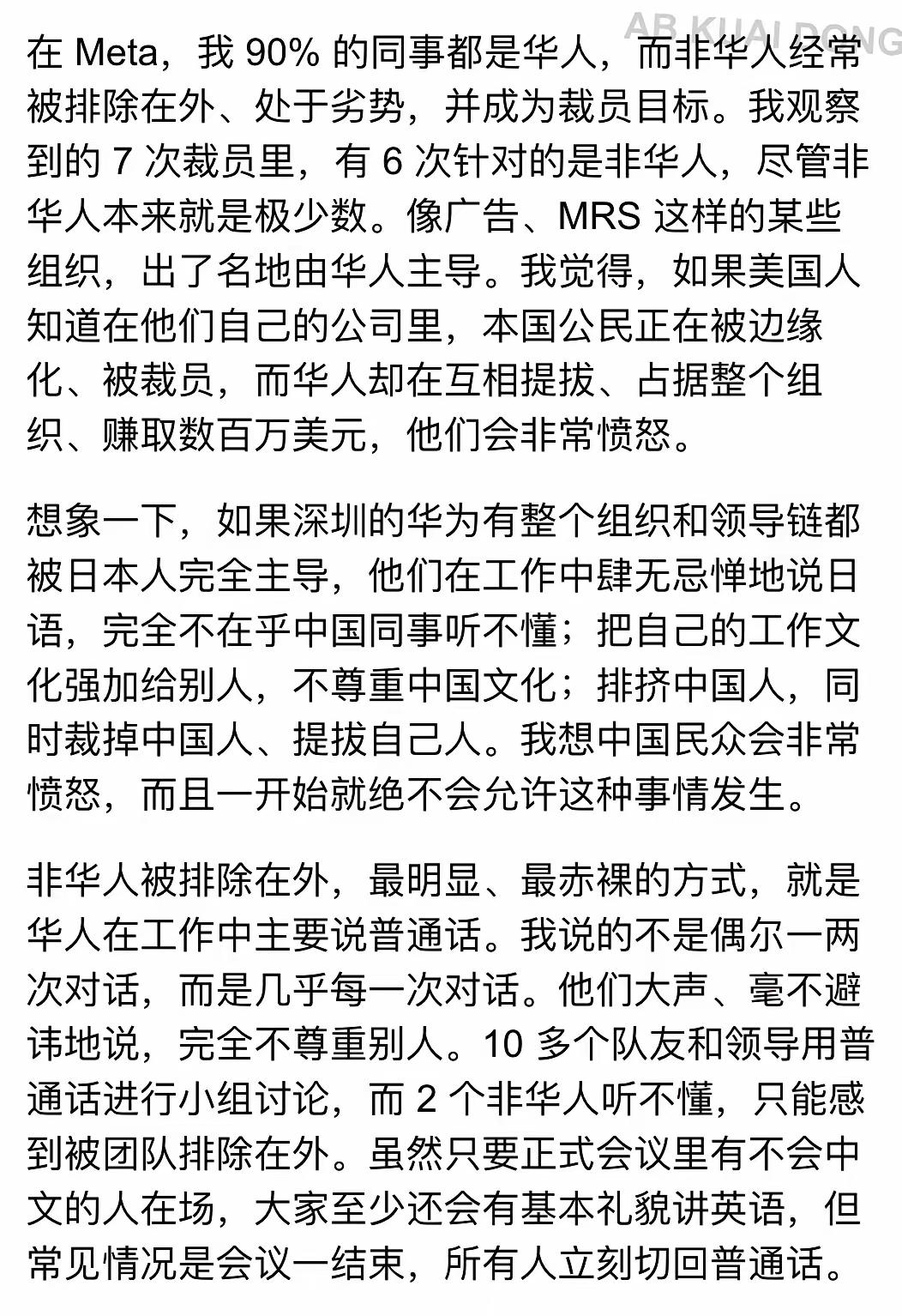 AB KUAI DONG

在 Meta，我 90% 的同事都是华人，而非华人经常被排除在外、处于劣势，并成为裁员目标。我观察到的 7 次裁员里，有 6 次针对的是非华人，尽管非华人本来就是极少数。像广告、MRS 这样的某些组织，出了名地由华人主导。我觉得，如果美国人知道在他们自己的公司里，本国公民正在被边缘化、被裁员，而华人却在互相提拔、占据整个组织、赚取数百万美元，他们会非常愤怒。

想象一下，如果深圳的华为有整个组织和领导链都被日本人完全主导，他们在工作中肆无忌惮地说日语，完全不在乎中国同事听不懂；把自己的工作文化强加给别人，不尊重中国文化；排挤中国人，同时裁掉中国人、提拔自己人。我想中国民众会非常愤怒，而且一开始就绝不会允许这种事情发生。

非华人被排除在外，最明显、最赤裸的方式，就是华人在工作中主要说普通话。我说的不是偶尔一两次对话，而是几乎每一次对话。他们大声、毫不避讳地说，完全不尊重别人。10 多个队友和领导用普通话进行小组讨论，而 2 个非华人听不懂，只能感到被团队排除在外。虽然只要正式会议里有不会中文的人在场，大家至少还会有基本礼貌讲英语，但常见情况是会议一结束，所有人立刻切回普通话。